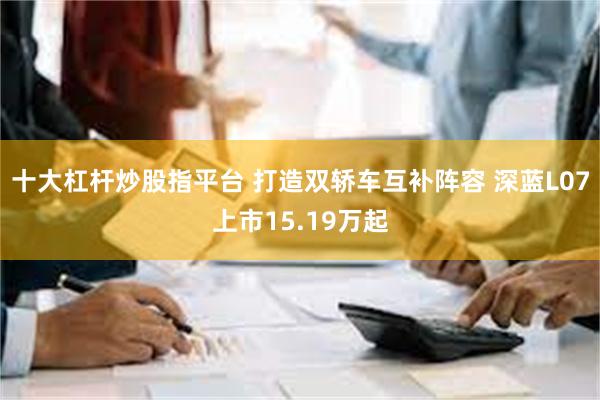 十大杠杆炒股指平台 打造双轿车互补阵容 深蓝L07上市15.19万起